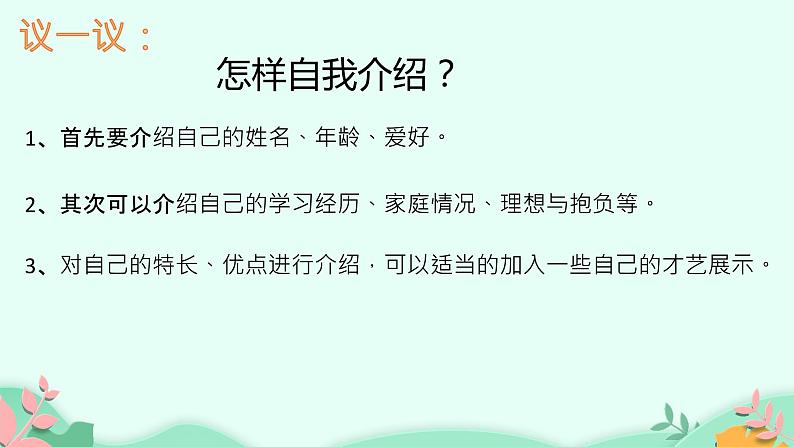 议一议：

怎样自我介绍？

1、首先要介绍自己的姓名、年龄、爱好。

2、其次可以介绍自己的学习经历、家庭情况、理想与抱负等。

3、对自己的特长、优点进行介绍，可以适当的加入一些自己的才艺展示。